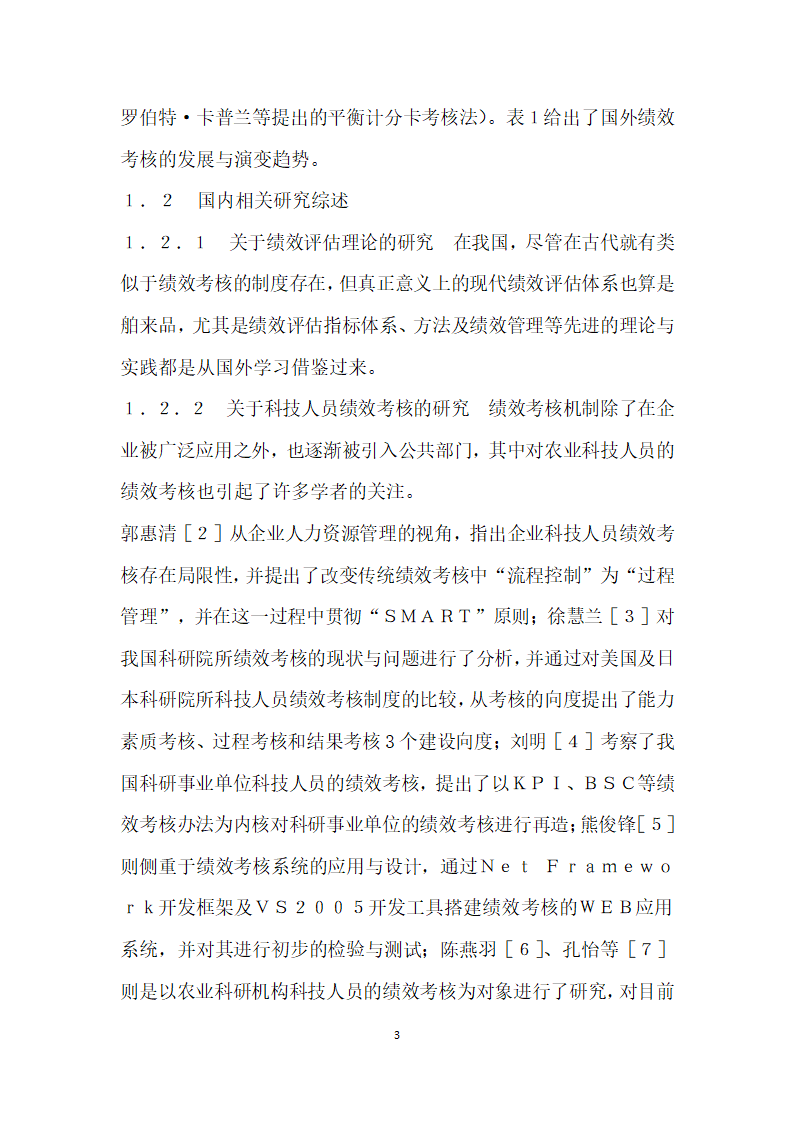 罗伯特·卡普兰等提出的平衡计分卡考核法）。表1给出了国外绩效考核的发展与演变趋势。

１．２　国内相关研究综述

１．２．１　关于绩效评估理论的研究　在我国，尽管在古代就有类似于绩效考核的制度存在，但真正意义上的现代绩效评估体系也算是舶来品，尤其是绩效评估指标体系、方法及绩效管理等先进的理论与实践都是从国外学习借鉴过来。

１．２．２　关于科技人员绩效考核的研究　绩效考核机制除了在企业被广泛应用之外，也逐渐被引入公共部门，其中对农业科技人员的绩效考核也引起了许多学者的关注。

郭惠清［２］从企业人力资源管理的视角，指出企业科技人员绩效考核存在局限性，并提出了改变传统绩效考核中“流程控制”为“过程管理”，并在这一过程中贯彻“ＳＭＡＲＴ”原则；徐慧兰［３］对我国科研院所绩效考核的现状与问题进行了分析，并通过对美国及日本科研院所科技人员绩效考核制度的比较，从考核的向度提出了能力素质考核、过程考核和结果考核３个建设向度；刘明［４］考察了我国科研事业单位科技人员的绩效考核，提出了以ＫＰＩ、ＢＳＣ等绩效考核办法为内核对科研事业单位的绩效考核进行再造；熊俊锋［５］则侧重于绩效考核系统的应用与设计，通过Ｎｅｔ Ｆｒａｍｅｗｏｒｋ开发框架及ＶＳ２００５开发工具搭建绩效考核的ＷＥＢ应用系统，并对其进行初步的检验与测试；陈燕羽［６］、孔怡等［７］则是以农业科研机构科技人员的绩效考核为对象进行了研究，对目前

3